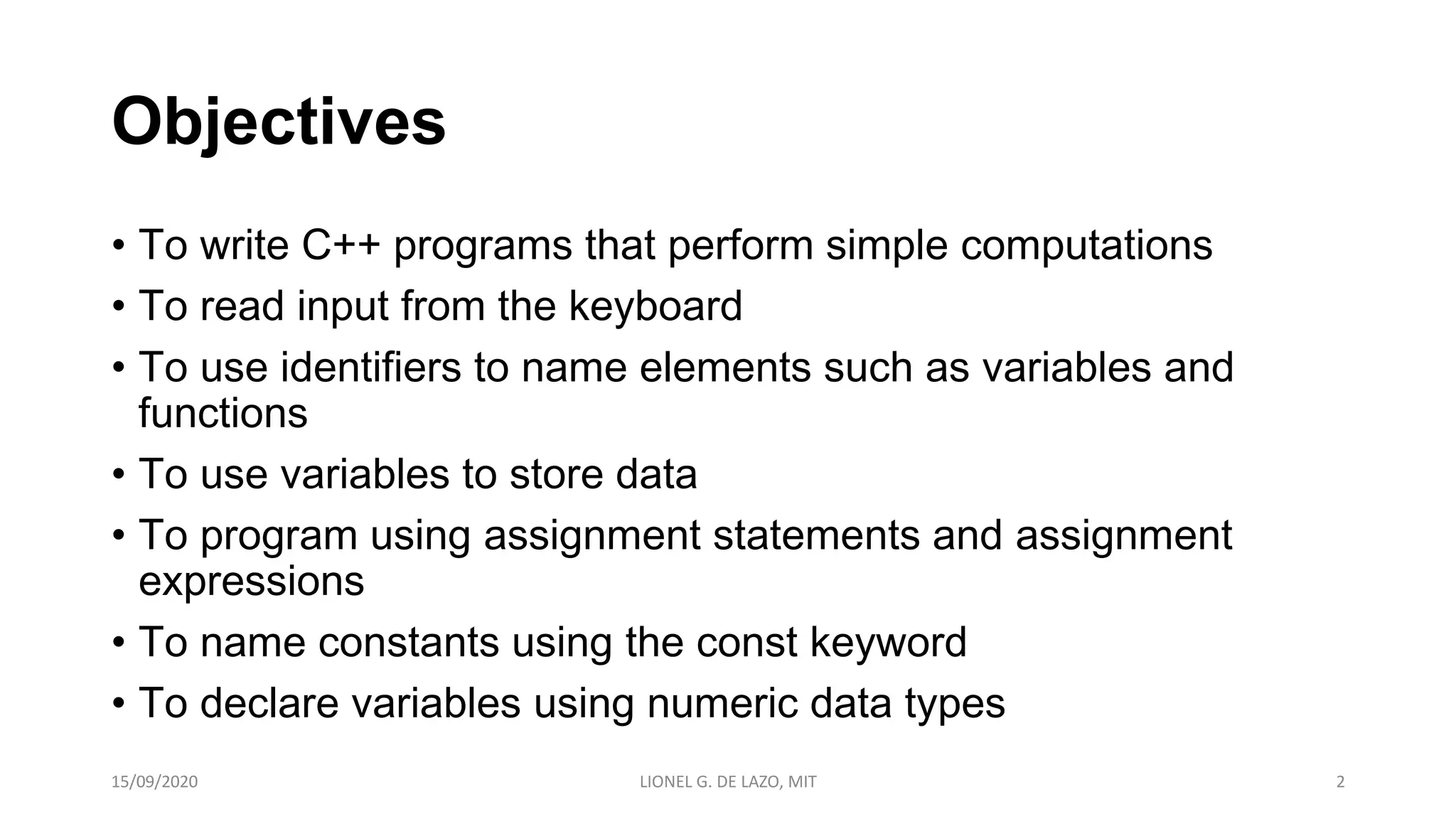 Objectives

• To write C++ programs that perform simple computations
• To read input from the keyboard
• To use identifiers to name elements such as variables and functions
• To use variables to store data
• To program using assignment statements and assignment expressions
• To name constants using the const keyword
• To declare variables using numeric data types

15/09/2020
LIONEL G. DE LAZO, MIT
2